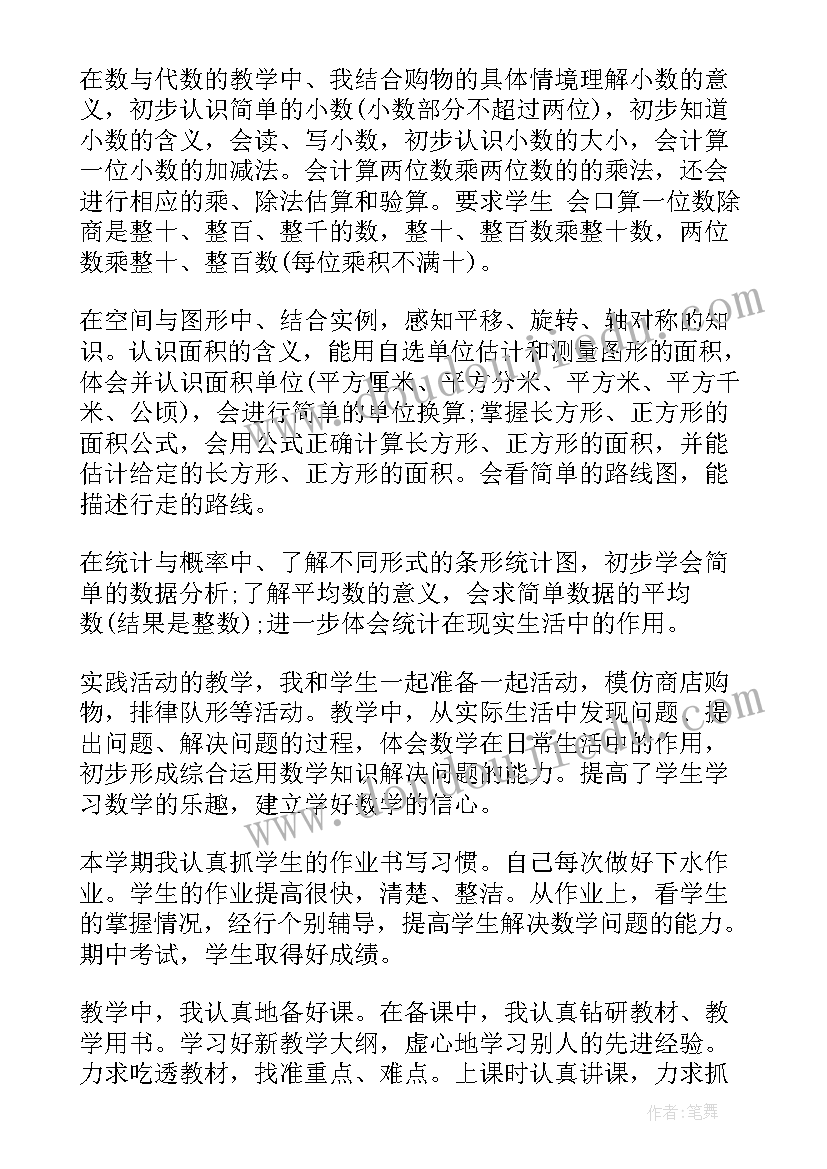 在数与代数的教学中、我结合购物的具体情境理解小数的意义，初步认识简单的小数(小数部分不超过两位)，初步知道小数的含义，会读、写小数，初步认识小数的大小，会计算一位小数的加减法。会计算两位数乘两位数的的乘法，还会进行相应的乘、除法估算和验算。要求学生 会口算一位数除商是整十、整百、整千的数，整十、整百数乘整十数，两位数乘整十、整百数(每位乘积不满十)。

在空间与图形中、结合实例，感知平移、旋转、轴对称的知识。认识面积的含义，能用自选单位估计和测量图形的面积，体会并认识面积单位(平方厘米、平方分米、平方米、平方千米、公顷)，会进行简单的单位换算;掌握长方形、正方形的面积公式，会用公式正确计算长方形、正方形的面积，并能估计给定的长方形、正方形的面积。会看简单的路线图，能描述行走的路线。

在统计与概率中、了解不同形式的条形统计图，初步学会简单的数据分析;了解平均数的意义，会求简单数据的平均数(结果是整数);进一步体会统计在现实生活中的作用。

实践活动的教学，我和学生一起准备一起活动，模仿商店购物，排律队形等活动。教学中，从实际生活中发现问题、提出问题、解决问题的过程，体会数学在日常生活中的作用，初步形成综合运用数学知识解决问题的能力。提高了学生学习数学的乐趣，建立学好数学的信心。

本学期我认真抓学生的作业书写习惯。自己每次做好下水作业。学生的作业提高很快，清楚、整洁。从作业上，看学生的掌握情况，经行个别辅导，提高学生解决数学问题的能力。期中考试，学生取得好成绩。

教学中，我认真地备好课。在备课中，我认真钻研教材、教学用书。学习好新教学大纲，虚心地学习别人的先进经验。力求吃透教材，找准重点、难点。上课时认真讲课，力求抓

作者：笔舞